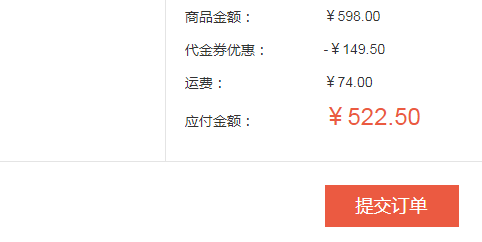 商品金额： ￥598.00

代金券优惠： -￥149.50

运费： ￥74.00

应付金额： ￥522.50

提交订单